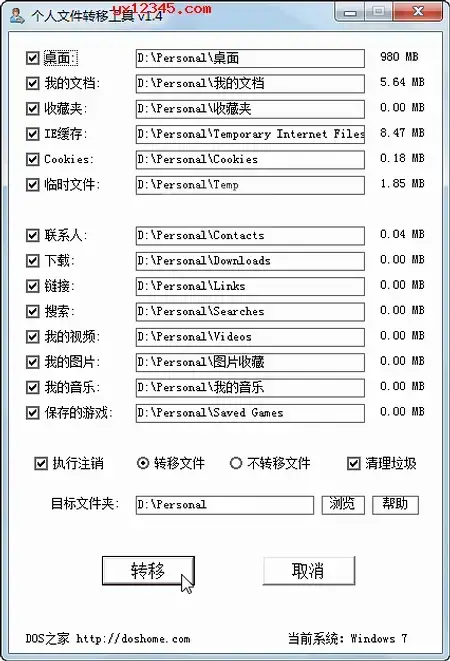 个人文件转移工具 v1.4
yx12345.com

桌面: D:\Personal\桌面 980 MB
我的文档: D:\Personal\我的文档 5.64 MB
收藏夹: D:\Personal\收藏夹 0.00 MB
IE缓存: D:\Personal\Temporary Internet Files 8.47 MB
Cookies: D:\Personal\Cookies 0.18 MB
临时文件: D:\Personal\Temp 1.85 MB

联系人: D:\Personal\Contacts 0.04 MB
下载: D:\Personal\Downloads 0.00 MB
链接: D:\Personal\Links 0.00 MB
搜索: D:\Personal\Searches 0.00 MB
我的视频: D:\Personal\Videos 0.00 MB
我的图片: D:\Personal\图片收藏 0.00 MB
我的音乐: D:\Personal\我的音乐 0.00 MB
保存的游戏: D:\Personal\Saved Games 0.00 MB

执行注销 转移文件 不转移文件 清理垃圾

目标文件夹: D:\Personal 浏览 帮助

转移 取消

DOS之家 http://doshome.com 当前系统: Windows 7